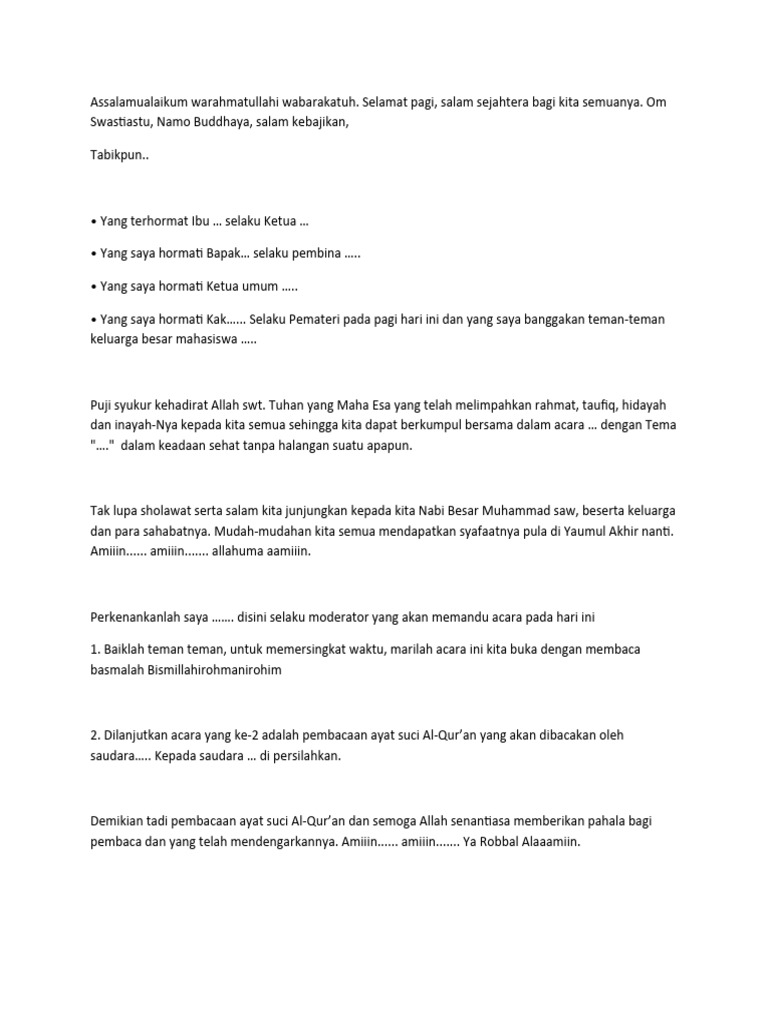 Assalamualaikum warahmatullahi wabarakatuh. Selamat pagi, salam sejahtera bagi kita semuanya. Om Swastiastu, Namo Buddhaya, salam kebajikan,

Tabikpun..

• Yang terhormat Ibu … selaku Ketua …

• Yang saya hormati Bapak… selaku pembina …..

• Yang saya hormati Ketua umum …..

• Yang saya hormati Kak…… Selaku Pemateri pada pagi hari ini dan yang saya banggakan teman-teman keluarga besar mahasiswa …..

Puji syukur kehadirat Allah swt. Tuhan yang Maha Esa yang telah melimpahkan rahmat, taufiq, hidayah dan inayah-Nya kepada kita semua sehingga kita dapat berkumpul bersama dalam acara … dengan Tema "…." dalam keadaan sehat tanpa halangan suatu apapun.

Tak lupa sholawat serta salam kita junjungkan kepada kita Nabi Besar Muhammad saw, beserta keluarga dan para sahabatnya. Mudah-mudahan kita semua mendapatkan syafaatnya pula di Yaumul Akhir nanti. Amiiin...... amiiin....... allahuma aamiiin.

Perkenankanlah saya ……. disini selaku moderator yang akan memandu acara pada hari ini

1. Baiklah teman teman, untuk memersingkat waktu, marilah acara ini kita buka dengan membaca basmalah Bismillahirohmanirohim

2. Dilanjutkan acara yang ke-2 adalah pembacaan ayat suci Al-Qur'an yang akan dibacakan oleh saudara….. Kepada saudara … di persilahkan.

Demikian tadi pembacaan ayat suci Al-Qur'an dan semoga Allah senantiasa memberikan pahala bagi pembaca dan yang telah mendengarkannya. Amiiin...... amiiin....... Ya Robbal Alaaamiin.